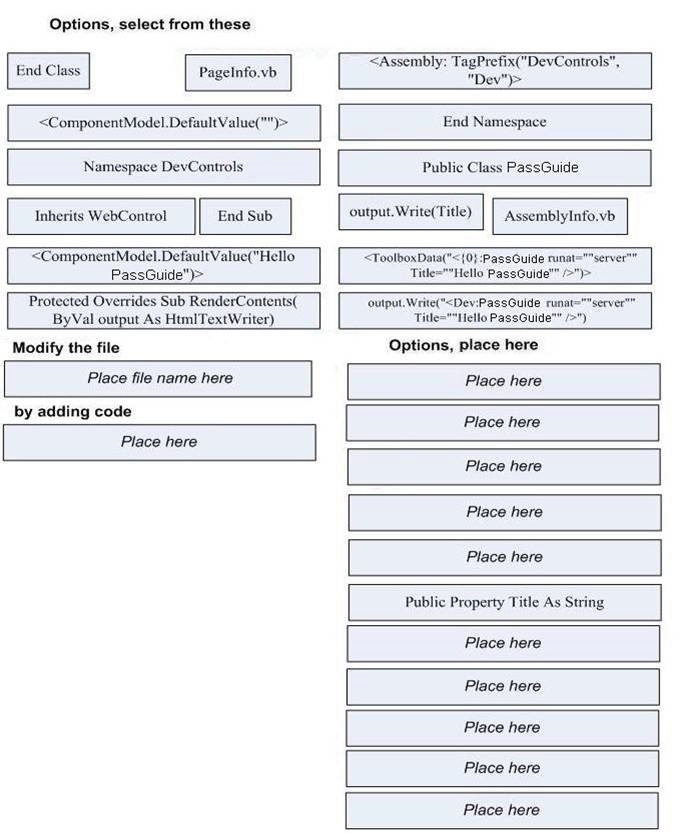 Options, select from these

End Class

PageInfo.vb

<Assembly: TagPrefix("DevControls", "Dev")>

<ComponentModel.DefaultValue("")>

End Namespace

Namespace DevControls

Public Class PassGuide

Inherits WebControl

End Sub

output.Write(Title)

AssemblyInfo.vb

<ComponentModel.DefaultValue("Hello PassGuide")>

<ToolboxData("<{0}:PassGuide runat=""server"" Title=""Hello PassGuide"" />")>

Protected Overrides Sub RenderContents( ByVal output As HtmlTextWriter)

output.Write("<Dev:PassGuide runat=""server"" Title=""Hello PassGuide"" />")

Modify the file

Place file name here

by adding code

Place here

Options, place here

Place here

Place here

Place here

Place here

Place here

Public Property Title As String

Place here

Place here

Place here

Place here

Place here